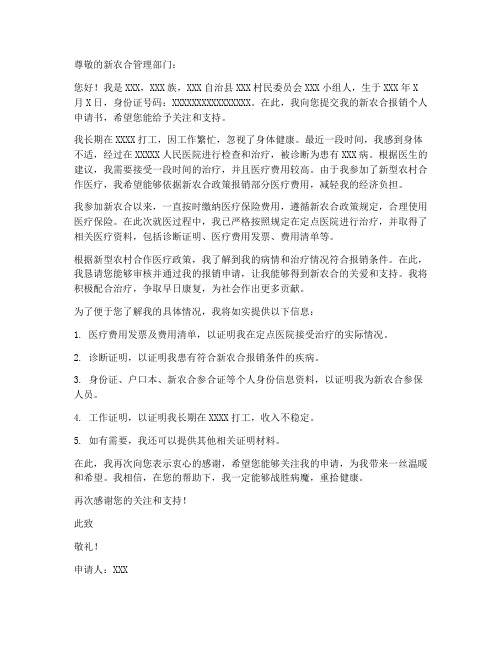 尊敬的新农合管理部门：

您好！我是 XXX，XXX 族，XXX 自治县 XXX 村民委员会 XXX 小组人，生于 XXX 年 X 月 X 日，身份证号码：XXXXXXXXXXXXXXXX。在此，我向您提交我的新农合报销个人申请书，希望您能给予关注和支持。

我长期在 XXXX 打工，因工作繁忙，忽视了身体健康。最近一段时间，我感到身体不适，经过在 XXXXX 人民医院进行检查和治疗，被诊断为患有 XXX 病。根据医生的建议，我需要接受一段时间的治疗，并且医疗费用较高。由于我参加了新型农村合作医疗，我希望能够依据新农合政策报销部分医疗费用，减轻我的经济负担。

我参加新农合以来，一直按时缴纳医疗保险费用，遵循新农合政策规定，合理使用医疗保险。在此次就医过程中，我已严格按照规定在定点医院进行治疗，并取得了相关医疗资料，包括诊断证明、医疗费用发票、费用清单等。

根据新型农村合作医疗政策，我了解到我的病情和治疗情况符合报销条件。在此，我恳请您能够审核并通过我的报销申请，让我能够得到新农合的关爱和支持。我将积极配合治疗，争取早日康复，为社会作出更多贡献。

为了便于您了解我的具体情况，我将如实提供以下信息：

1. 医疗费用发票及费用清单，以证明我在定点医院接受治疗的实际情况。

2. 诊断证明，以证明我患有符合新农合报销条件的疾病。

3. 身份证、户口本、新农合参合证等个人身份信息资料，以证明我为新农合参保人员。

4. 工作证明，以证明我长期在 XXXX 打工，收入不稳定。

5. 如有需要，我还可以提供其他相关证明材料。

在此，我再次向您表示衷心的感谢，希望您能够关注我的申请，为我带来一丝温暖和希望。我相信，在您的帮助下，我一定能够战胜病魔，重拾健康。

再次感谢您的关注和支持！

此致

敬礼！

申请人：XXX